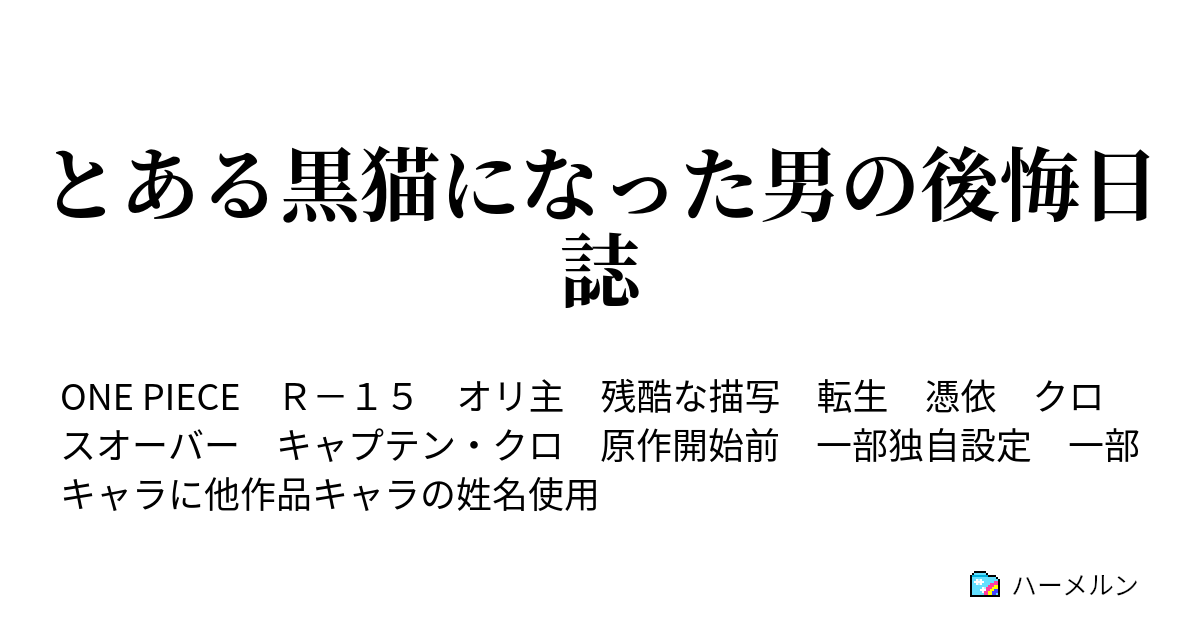 とある黒猫になった男の後悔日誌

ONE PIECE　Ｒ－１５　オリ主　残酷な描写　転生　憑依　クロスオーバー　キャプテン・クロ　原作開始前　一部独自設定　一部キャラに他作品キャラの姓名使用

ハーメルン